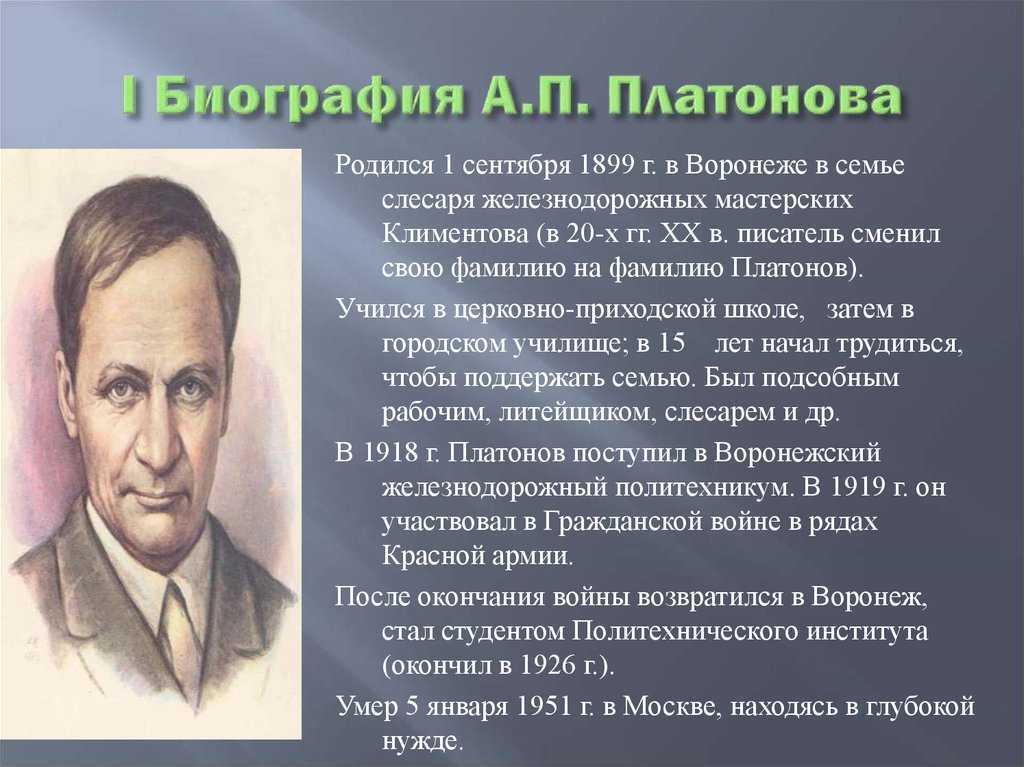 I Биография А.П. Платонова

Родился 1 сентября 1899 г. в Воронеже в семье слесаря железнодорожных мастерских Климентова (в 20-х гг. XX в. писатель сменил свою фамилию на фамилию Платонов).

Учился в церковно-приходской школе, затем в городском училище; в 15 лет начал трудиться, чтобы поддержать семью. Был подсобным рабочим, литейщиком, слесарем и др.

В 1918 г. Платонов поступил в Воронежский железнодорожный политехникум. В 1919 г. он участвовал в Гражданской войне в рядах Красной армии.

После окончания войны возвратился в Воронеж, стал студентом Политехнического института (окончил в 1926 г.).

Умер 5 января 1951 г. в Москве, находясь в глубокой нужде.